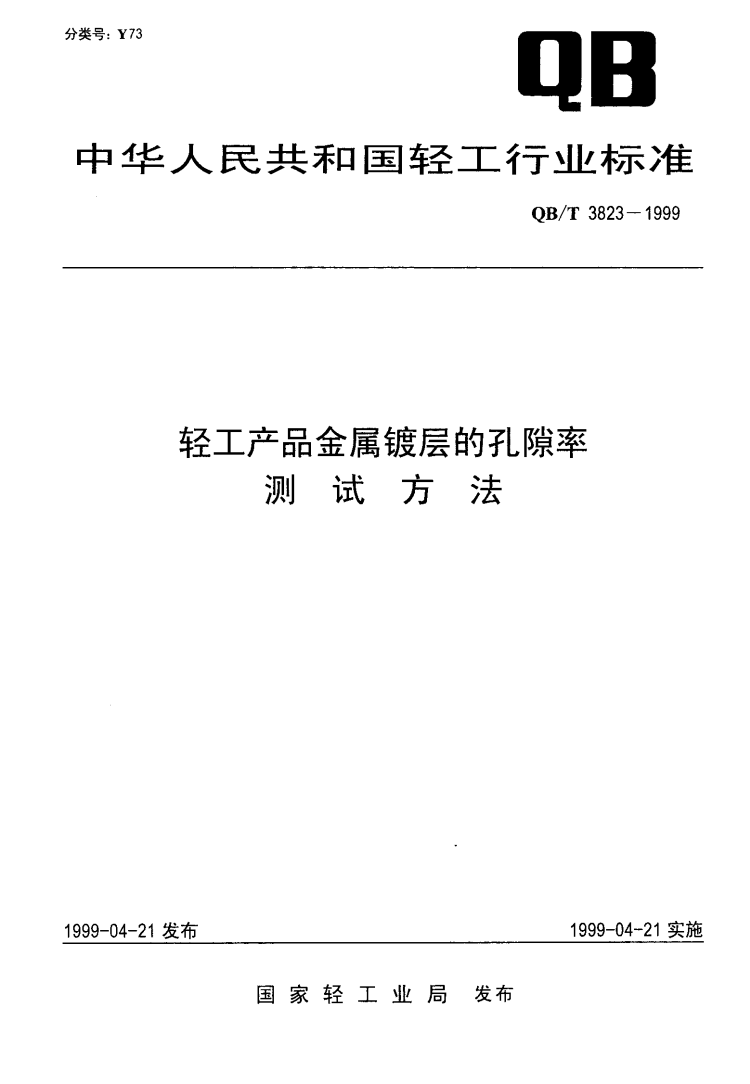 分类号：Y73

QB

中华人民共和国轻工行业标准

QB/T 3823—1999

轻工产品金属镀层的孔隙率
测 试 方 法

1999-04-21 发布

1999-04-21 实施

国 家 轻 工 业 局 发布